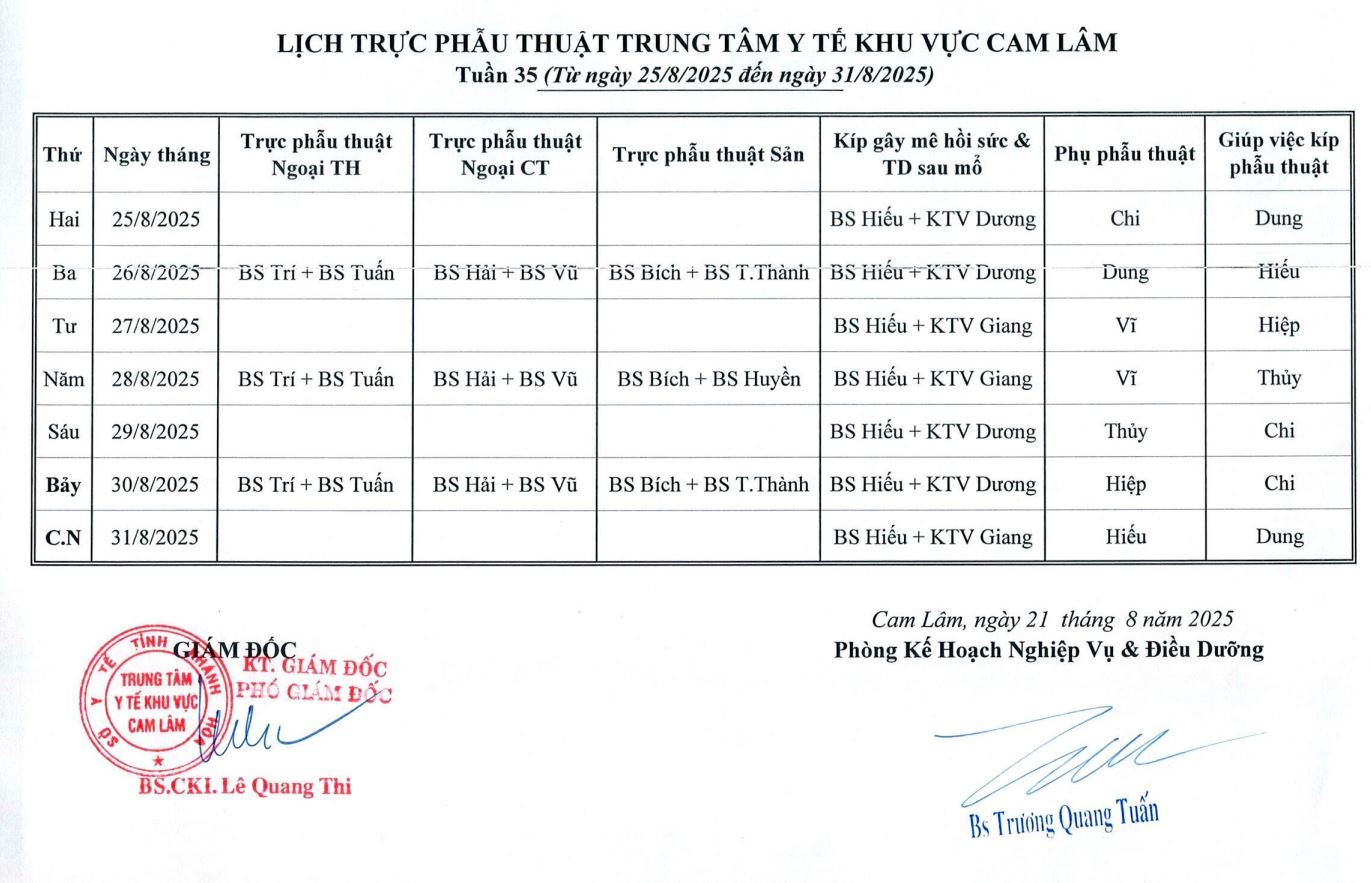 LỊCH TRỰC PHẪU THUẬT TRUNG TÂM Y TẾ KHU VỰC CAM LÂM
Tuần 35 (Từ ngày 25/8/2025 đến ngày 31/8/2025)

| Thứ | Ngày tháng | Trực phẫu thuật Ngoại TH | Trực phẫu thuật Ngoại CT | Trực phẫu thuật Sản | Kíp gây mê hồi sức & TD sau mổ | Phụ phẫu thuật | Giúp việc kíp phẫu thuật |
|---|---|---|---|---|---|---|---|
| Hai | 25/8/2025 | | | | BS Hiếu + KTV Dương | Chi | Dung |
| Ba | 26/8/2025 | BS Trí + BS Tuấn | BS Hải + BS Vũ | BS Bích + BS T.Thành | BS Hiếu + KTV Dương | Dung | Hiếu |
| Tư | 27/8/2025 | | | | BS Hiếu + KTV Giang | Vĩ | Hiệp |
| Năm | 28/8/2025 | BS Trí + BS Tuấn | BS Hải + BS Vũ | BS Bích + BS Huyền | BS Hiếu + KTV Giang | Vĩ | Thủy |
| Sáu | 29/8/2025 | | | | BS Hiếu + KTV Dương | Thủy | Chi |
| Bảy | 30/8/2025 | BS Trí + BS Tuấn | BS Hải + BS Vũ | BS Bích + BS T.Thành | BS Hiếu + KTV Dương | Hiệp | Chi |
| C.N | 31/8/2025 | | | | BS Hiếu + KTV Giang | Hiếu | Dung |

GIÁM ĐỐC
KT. GIÁM ĐỐC
PHÓ GIÁM ĐỐC
SỞ Y TẾ TỈNH KHÁNH HÒA
TRUNG TÂM Y TẾ KHU VỰC CAM LÂM
BS.CKI. Lê Quang Thi

Cam Lâm, ngày 21 tháng 8 năm 2025
Phòng Kế Hoạch Nghiệp Vụ & Điều Dưỡng

Bs Trương Quang Tuấn